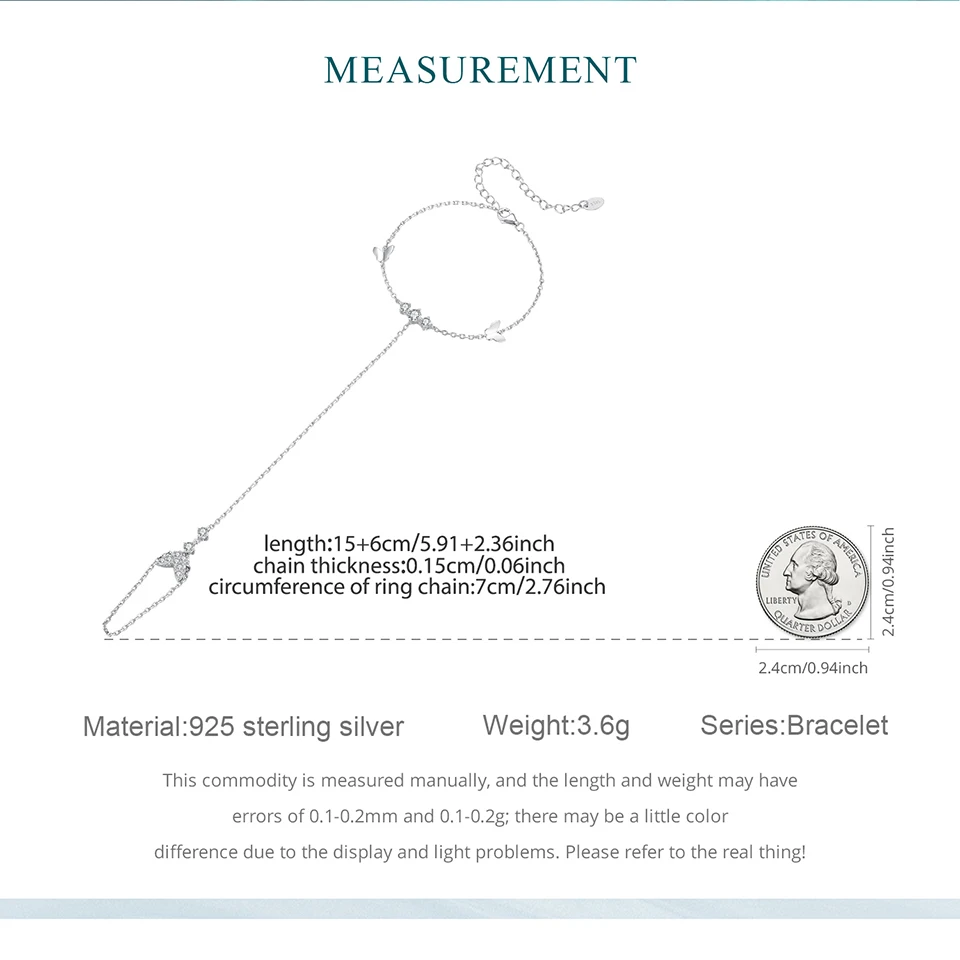 MEASUREMENT

length:15+6cm/5.91+2.36inch
chain thickness:0.15cm/0.06inch
circumference of ring chain:7cm/2.76inch

UNITED STATES OF AMERICA
LIBERTY
QUARTER DOLLAR

2.4cm/0.94inch

2.4cm/0.94inch

Material:925 sterling silver Weight:3.6g Series:Bracelet

This commodity is measured manually, and the length and weight may have errors of 0.1-0.2mm and 0.1-0.2g; there may be a little color difference due to the display and light problems. Please refer to the real thing!